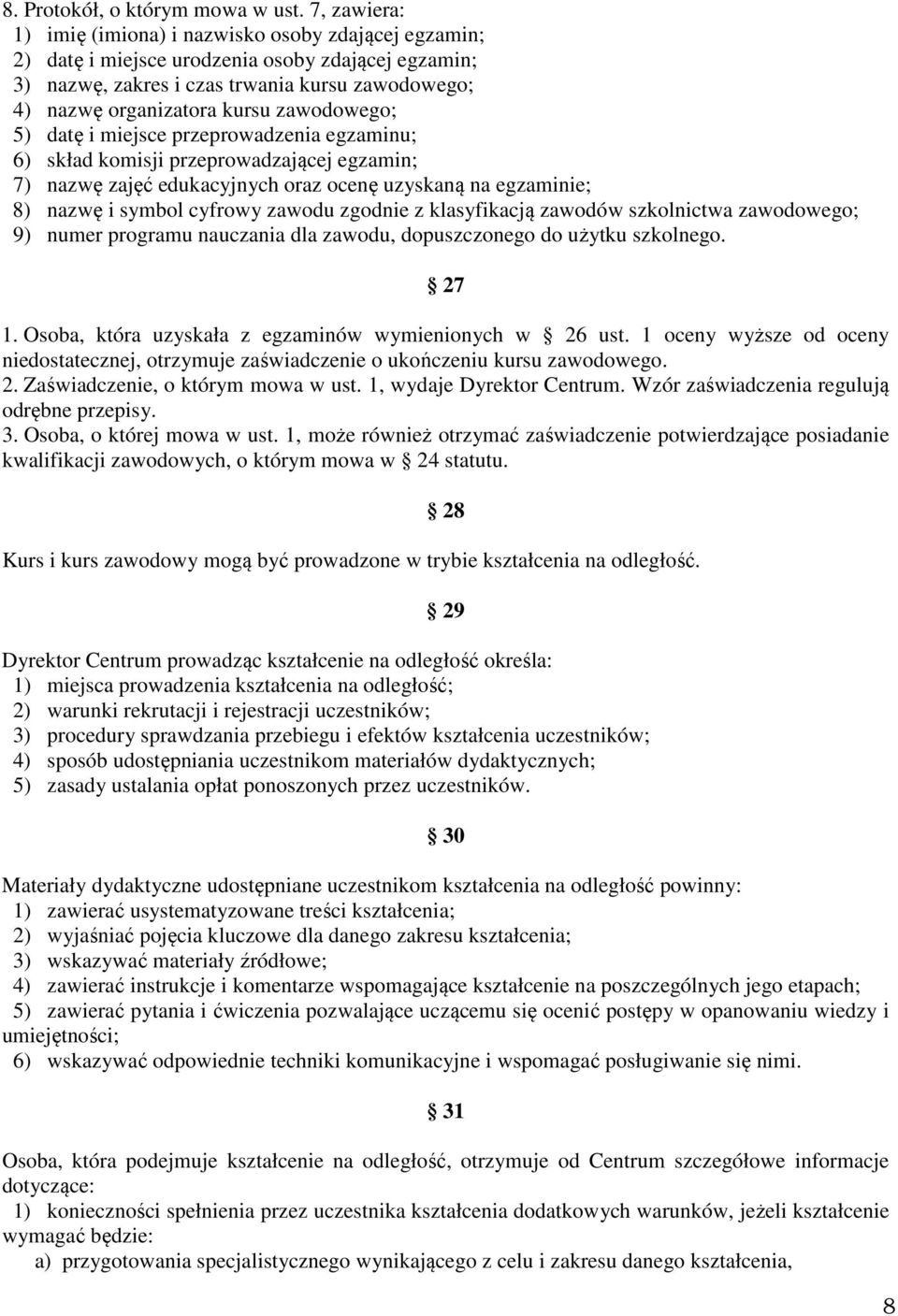 8. Protokół, o którym mowa w ust. 7, zawiera:
1) imię (imiona) i nazwisko osoby zdającej egzamin;
2) datę i miejsce urodzenia osoby zdającej egzamin;
3) nazwę, zakres i czas trwania kursu zawodowego;
4) nazwę organizatora kursu zawodowego;
5) datę i miejsce przeprowadzenia egzaminu;
6) skład komisji przeprowadzającej egzamin;
7) nazwę zajęć edukacyjnych oraz ocenę uzyskaną na egzaminie;
8) nazwę i symbol cyfrowy zawodu zgodnie z klasyfikacją zawodów szkolnictwa zawodowego;
9) numer programu nauczania dla zawodu, dopuszczonego do użytku szkolnego.

27

1. Osoba, która uzyskała z egzaminów wymienionych w 26 ust. 1 oceny wyższe od oceny niedostatecznej, otrzymuje zaświadczenie o ukończeniu kursu zawodowego.
2. Zaświadczenie, o którym mowa w ust. 1, wydaje Dyrektor Centrum. Wzór zaświadczenia regulują odrębne przepisy.
3. Osoba, o której mowa w ust. 1, może również otrzymać zaświadczenie potwierdzające posiadanie kwalifikacji zawodowych, o którym mowa w 24 statutu.

28

Kurs i kurs zawodowy mogą być prowadzone w trybie kształcenia na odległość.

29

Dyrektor Centrum prowadząc kształcenie na odległość określa:
1) miejsca prowadzenia kształcenia na odległość;
2) warunki rekrutacji i rejestracji uczestników;
3) procedury sprawdzania przebiegu i efektów kształcenia uczestników;
4) sposób udostępniania uczestnikom materiałów dydaktycznych;
5) zasady ustalania opłat ponoszonych przez uczestników.

30

Materiały dydaktyczne udostępniane uczestnikom kształcenia na odległość powinny:
1) zawierać usystematyzowane treści kształcenia;
2) wyjaśniać pojęcia kluczowe dla danego zakresu kształcenia;
3) wskazywać materiały źródłowe;
4) zawierać instrukcje i komentarze wspomagające kształcenie na poszczególnych jego etapach;
5) zawierać pytania i ćwiczenia pozwalające uczącemu się ocenić postępy w opanowaniu wiedzy i umiejętności;
6) wskazywać odpowiednie techniki komunikacyjne i wspomagać posługiwanie się nimi.

31

Osoba, która podejmuje kształcenie na odległość, otrzymuje od Centrum szczegółowe informacje dotyczące:
1) konieczności spełnienia przez uczestnika kształcenia dodatkowych warunków, jeżeli kształcenie wymagać będzie:
a) przygotowania specjalistycznego wynikającego z celu i zakresu danego kształcenia,

8